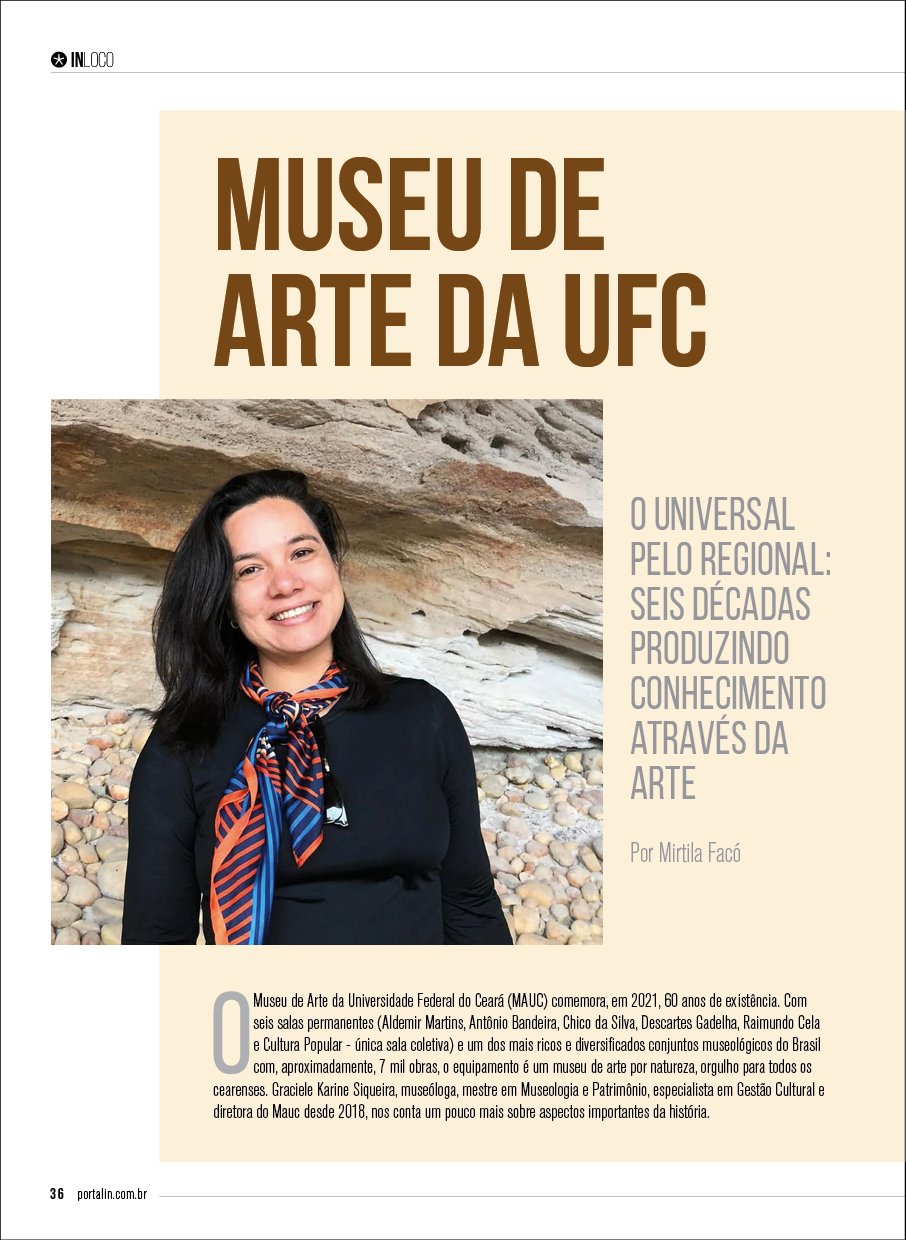 INLOCO

MUSEU DE ARTE DA UFC

O UNIVERSAL PELO REGIONAL: SEIS DÉCADAS PRODUZINDO CONHECIMENTO ATRAVÉS DA ARTE

Por Mirtila Facó

O Museu de Arte da Universidade Federal do Ceará (MAUC) comemora, em 2021, 60 anos de existência. Com seis salas permanentes (Aldemir Martins, Antônio Bandeira, Chico da Silva, Descartes Gadelha, Raimundo Cela e Cultura Popular - única sala coletiva) e um dos mais ricos e diversificados conjuntos museológicos do Brasil com, aproximadamente, 7 mil obras, o equipamento é um museu de arte por natureza, orgulho para todos os cearenses. Graciele Karine Siqueira, museóloga, mestre em Museologia e Patrimônio, especialista em Gestão Cultural e diretora do Mauc desde 2018, nos conta um pouco mais sobre aspectos importantes da história.

36 portalin.com.br